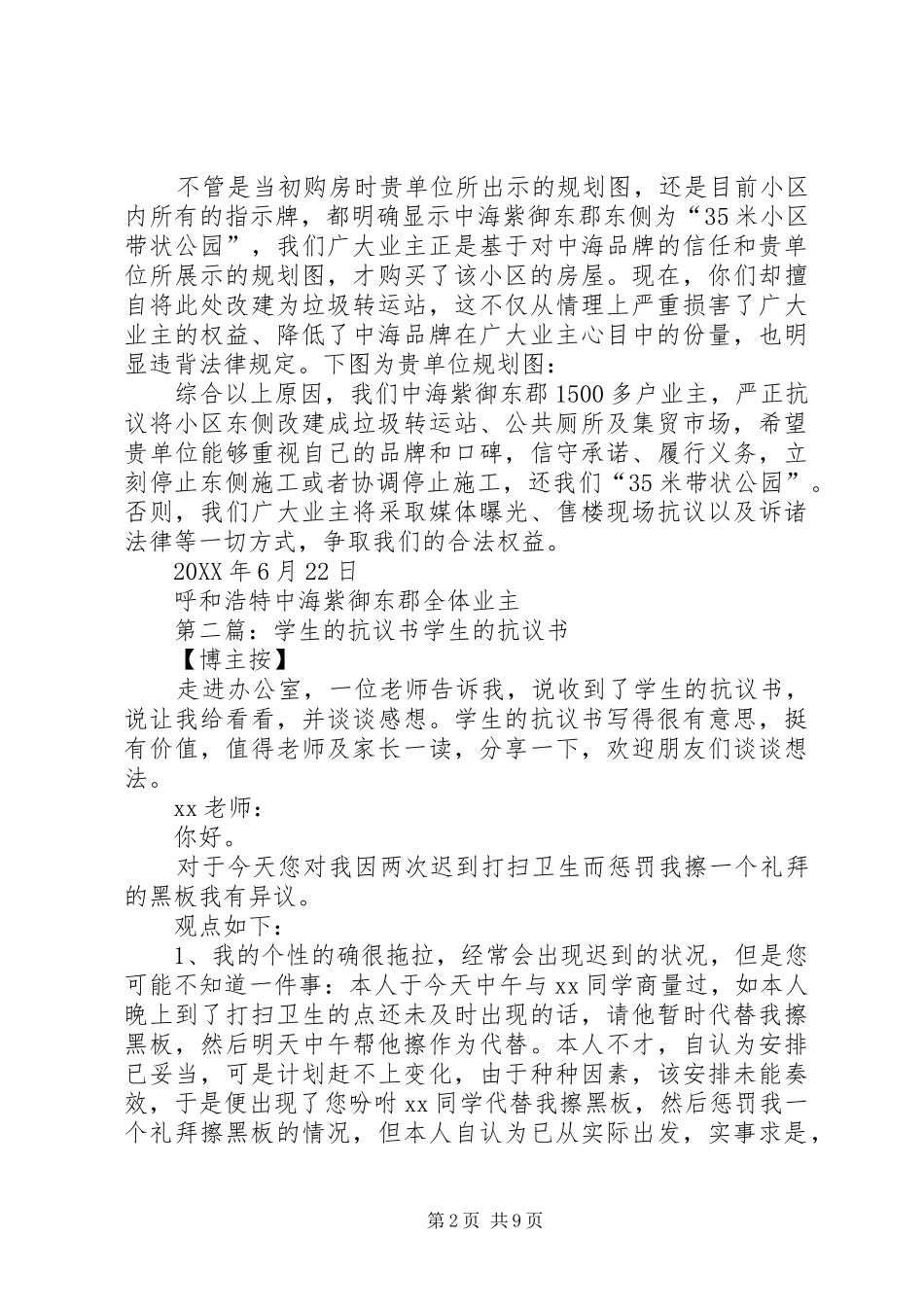 不管是当初购房时贵单位所出示的规划图，还是目前小区内所有的指示牌，都明确显示中海紫御东郡东侧为“35米小区带状公园”，我们广大业主正是基于对中海品牌的信任和贵单位所展示的规划图，才购买了该小区的房屋。现在，你们却擅自将此处改建为垃圾转运站，这不仅从情理上严重损害了广大业主的权益、降低了中海品牌在广大业主心目中的份量，也明显违背法律规定。下图为贵单位规划图：

综合以上原因，我们中海紫御东郡1500多户业主，严正抗议将小区东侧改建成垃圾转运站、公共厕所及集贸市场，希望贵单位能够重视自己的品牌和口碑，信守承诺、履行义务，立刻停止东侧施工或者协调停止施工，还我们“35米带状公园”。否则，我们广大业主将采取媒体曝光、售楼现场抗议以及诉诸法律等一切方式，争取我们的合法权益。

20XX年6月22日

呼和浩特中海紫御东郡全体业主

第二篇：学生的抗议书学生的抗议书

【博主按】

走进办公室，一位老师告诉我，说收到了学生的抗议书，说让我给看看，并谈谈感想。学生的抗议书写得很有意思，挺有价值，值得老师及家长一读，分享一下，欢迎朋友们谈谈想法。

xx老师：

你好。

对于今天您对我因两次迟到打扫卫生而惩罚我擦一个礼拜的黑板我有异议。

观点如下：

1、我的个性的确很拖拉，经常会出现迟到的状况，但是您可能不知道一件事：本人于今天中午与xx同学商量过，如本人晚上到了打扫卫生的点还未及时出现的话，请他暂时代替我擦黑板，然后明天中午帮他擦作为代替。本人不才，自认为安排已妥当，可是计划赶不上变化，由于种种因素，该安排未能奏效，于是便出现了您吩咐xx同学代替我擦黑板，然后惩罚我一个礼拜擦黑板的情况，但本人自认为已从实际出发，实事求是，

第2页 共9页